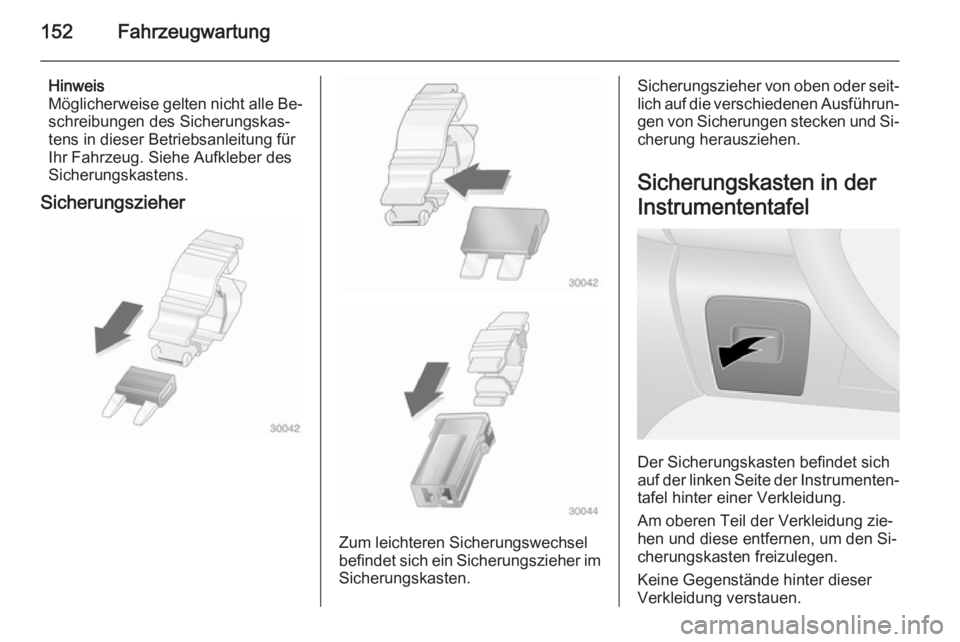 152 Fahrzeugwartung

Hinweis
Möglicherweise gelten nicht alle Beschreibungen des Sicherungskastens in dieser Betriebsanleitung für Ihr Fahrzeug. Siehe Aufkleber des Sicherungskastens.

Sicherungszieher

30042

30042

30044

Zum leichteren Sicherungswechsel befindet sich ein Sicherungszieher im Sicherungskasten.

Sicherungszieher von oben oder seitlich auf die verschiedenen Ausführungen von Sicherungen stecken und Sicherung herausziehen.

Sicherungskasten in der Instrumententafel

Der Sicherungskasten befindet sich auf der linken Seite der Instrumententafel hinter einer Verkleidung.

Am oberen Teil der Verkleidung ziehen und diese entfernen, um den Sicherungskasten freizulegen.

Keine Gegenstände hinter dieser Verkleidung verstauen.

carmanualsonline.info